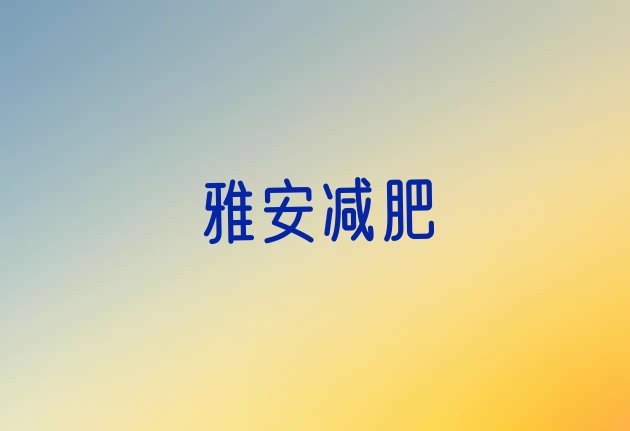 雅安减肥